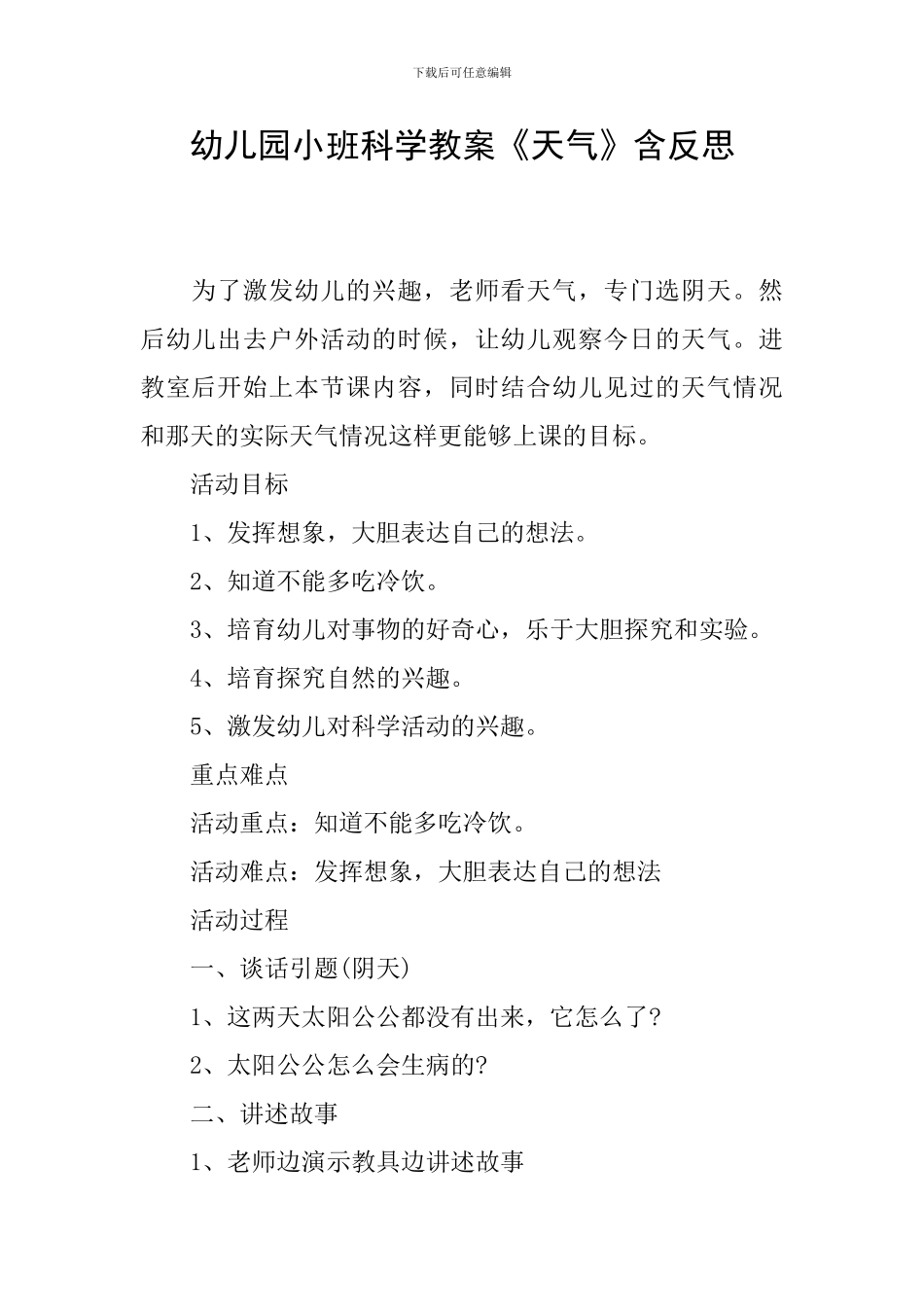 下载后可任意编辑

幼儿园小班科学教案《天气》含反思

为了激发幼儿的兴趣，老师看天气，专门选阴天。然后幼儿出去户外活动的时候，让幼儿观察今日的天气。进教室后开始上本节课内容，同时结合幼儿见过的天气情况和那天的实际天气情况这样更能够上课的目标。

活动目标

1、发挥想象，大胆表达自己的想法。

2、知道不能多吃冷饮。

3、培育幼儿对事物的好奇心，乐于大胆探究和实验。

4、培育探究自然的兴趣。

5、激发幼儿对科学活动的兴趣。

重点难点

活动重点：知道不能多吃冷饮。

活动难点：发挥想象，大胆表达自己的想法

活动过程

一、谈话引题(阴天)

1、这两天太阳公公都没有出来，它怎么了?

2、太阳公公怎么会生病的?

二、讲述故事

1、老师边演示教具边讲述故事